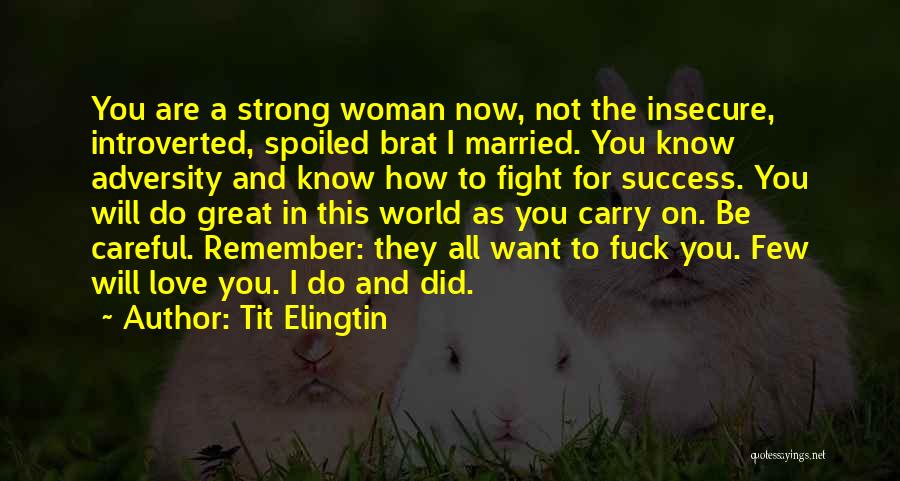 You are a strong woman now, not the insecure, introverted, spoiled brat I married. You know adversity and know how to fight for success. You will do great in this world as you carry on. Be careful. Remember: they all want to fuck you. Few will love you. I do and did.

~ Author: Tit Elingtin

quotessayings.net